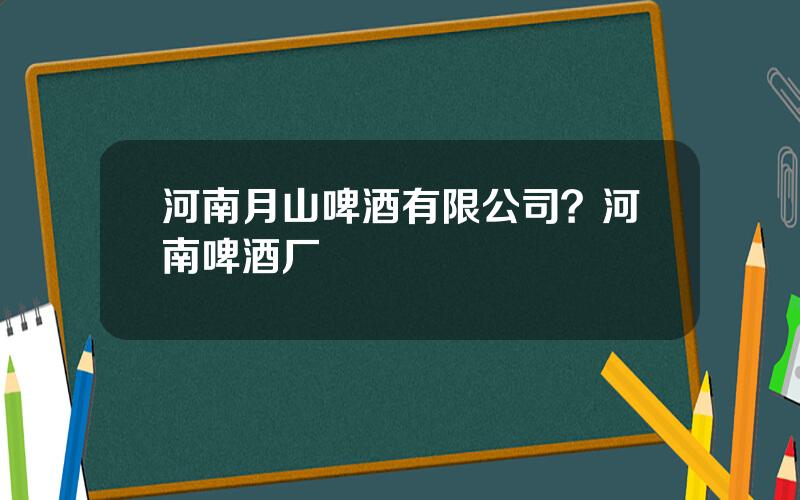 河南月山啤酒有限公司？河南啤酒厂